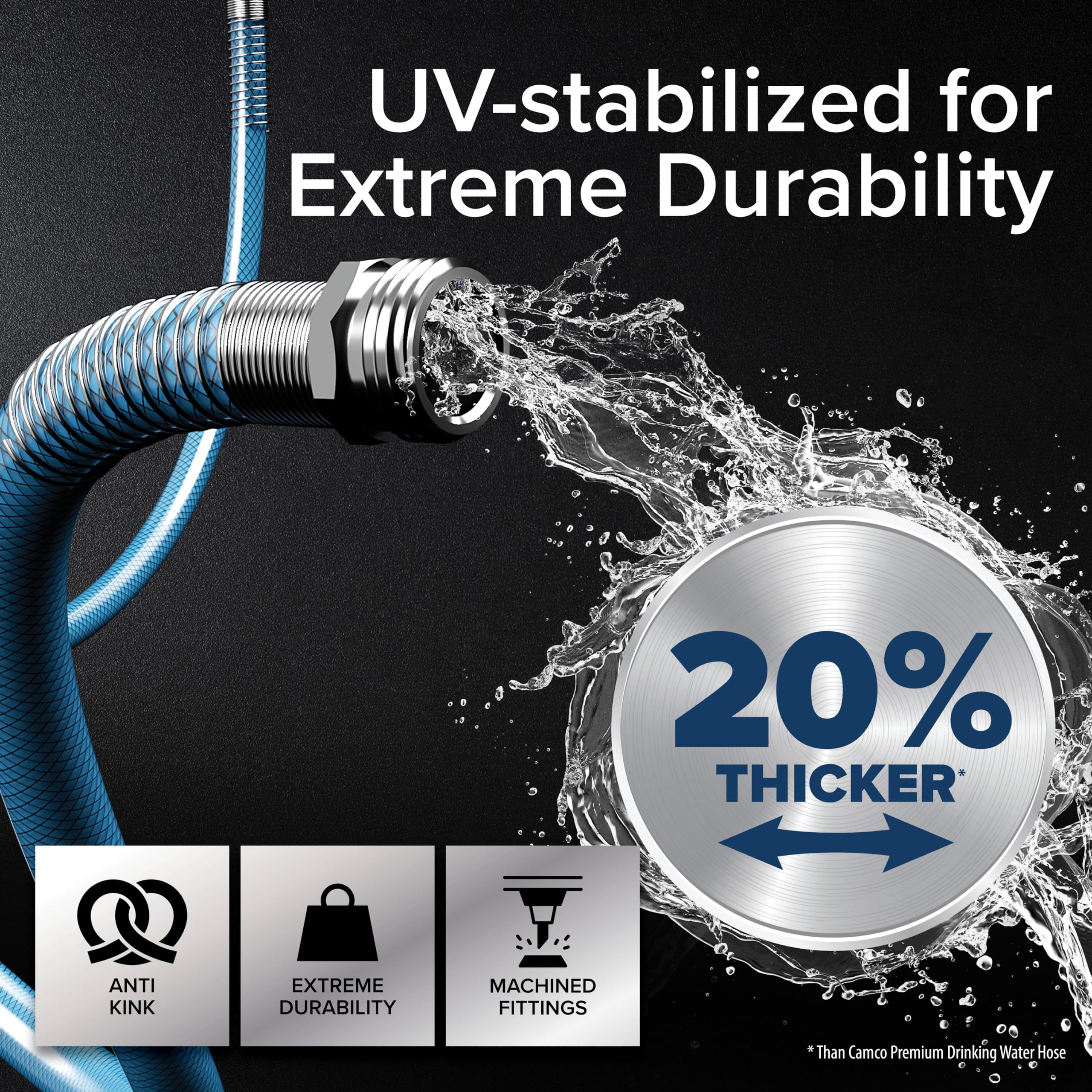 UV-stabilized for Extreme Durability

20%
THICKER*

ANTI
KINK

EXTREME
DURABILITY

MACHINED
FITTINGS

* Than Camco Premium Drinking Water Hose